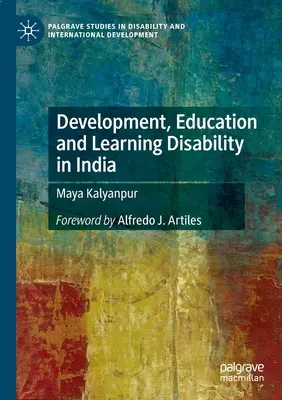 PALGRAVE STUDIES IN DISABILITY AND INTERNATIONAL DEVELOPMENT

Development, Education and Learning Disability in India

Maya Kalyanpur

Foreword by Alfredo J. Artiles

palgrave macmillan